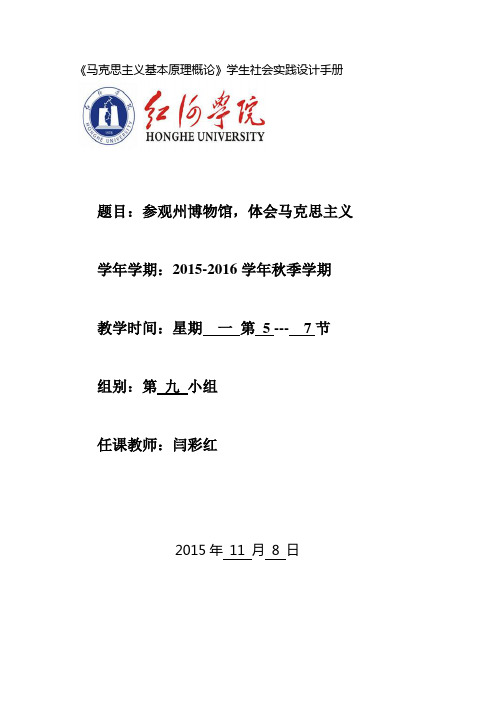 《马克思主义基本原理概论》学生社会实践设计手册

红河学院
HONGHE UNIVERSITY

题目：参观州博物馆，体会马克思主义

学年学期：2015-2016 学年秋季学期

教学时间：星期 一 第 5 --- 7 节

组别：第 九 小组

任课教师：闫彩红

2015 年 11 月 8 日